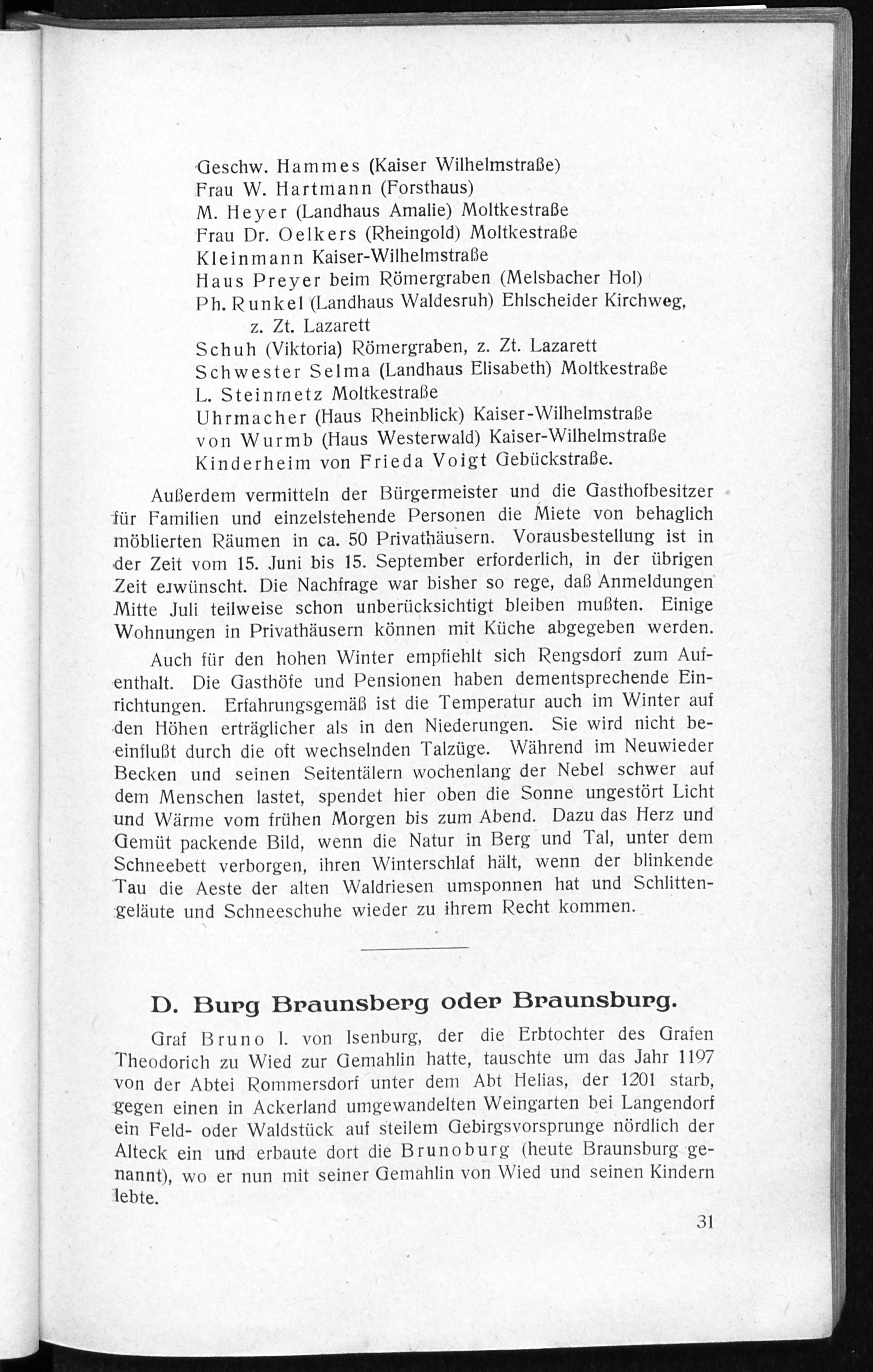 Geschw. Hammes (Kaiser Wilhelmstraße)
Frau W. Hartmann (Forsthaus)
M. Heyer (Landhaus Amalie) Moltkestraße
Frau Dr. Oelkers (Rheingold) Moltkestraße
Kleinmann Kaiser-Wilhelmstraße
Haus Preyer beim Römergraben (Melsbacher Hol)
Ph. Runkel (Landhaus Waldesruh) Ehlscheider Kirchweg, z. Zt. Lazarett
Schuh (Viktoria) Römergraben, z. Zt. Lazarett
Schwester Selma (Landhaus Elisabeth) Moltkestraße
L. Steinmetz Moltkestraße
Uhrmacher (Haus Rheinblick) Kaiser-Wilhelmstraße
von Wurmb (Haus Westerwald) Kaiser-Wilhelmstraße
Kinderheim von Frieda Voigt Gebückstraße.

Außerdem vermitteln der Bürgermeister und die Gasthofbesitzer für Familien und einzelstehende Personen die Miete von behaglich möblierten Räumen in ca. 50 Privathäusern. Vorausbestellung ist in der Zeit vom 15. Juni bis 15. September erforderlich, in der übrigen Zeit erwünscht. Die Nachfrage war bisher so rege, daß Anmeldungen Mitte Juli teilweise schon unberücksichtigt bleiben mußten. Einige Wohnungen in Privathäusern können mit Küche abgegeben werden.

Auch für den hohen Winter empfiehlt sich Rengsdorf zum Aufenthalt. Die Gasthöfe und Pensionen haben dementsprechende Einrichtungen. Erfahrungsgemäß ist die Temperatur auch im Winter auf den Höhen erträglicher als in den Niederungen. Sie wird nicht beeinflußt durch die oft wechselnden Talzüge. Während im Neuwieder Becken und seinen Seitentälern wochenlang der Nebel schwer auf dem Menschen lastet, spendet hier oben die Sonne ungestört Licht und Wärme vom frühen Morgen bis zum Abend. Dazu das Herz und Gemüt packende Bild, wenn die Natur in Berg und Tal, unter dem Schneebett verborgen, ihren Winterschlaf hält, wenn der blinkende Tau die Aeste der alten Waldriesen umsponnen hat und Schlittengeläute und Schneeschuhe wieder zu ihrem Recht kommen.

D. Burg Braunsberg oder Braunsburg.

Graf Bruno I. von Isenburg, der die Erbtochter des Grafen Theodorich zu Wied zur Gemahlin hatte, tauschte um das Jahr 1197 von der Abtei Rommersdorf unter dem Abt Helias, der 1201 starb, gegen einen in Ackerland umgewandelten Weingarten bei Langendorf ein Feld- oder Waldstück auf steilem Gebirgsvorsprunge nördlich der Alteck ein und erbaute dort die Brunoburg (heute Braunsburg genannt), wo er nun mit seiner Gemahlin von Wied und seinen Kindern lebte.

31